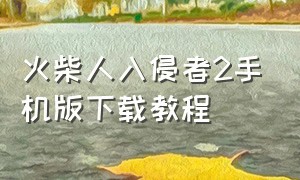 火柴人入侵者2手机版下载教程